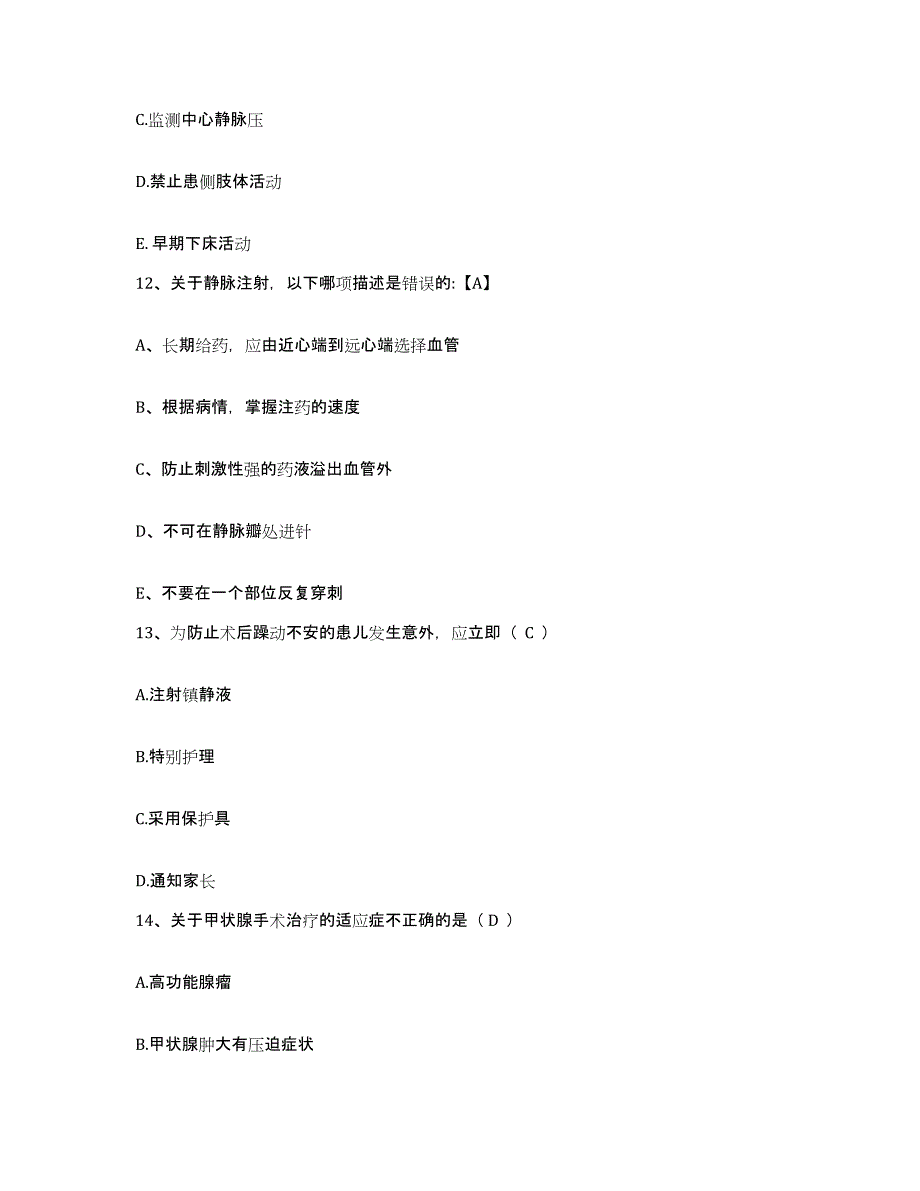 C.监测中心静脉压

D.禁止患侧肢体活动

E. 早期下床活动

12、关于静脉注射，以下哪项描述是错误的:【A】

A、长期给药，应由近心端到远心端选择血管

B、根据病情，掌握注药的速度

C、防止刺激性强的药液溢出血管外

D、不可在静脉瓣处进针

E、不要在一个部位反复穿刺

13、为防止术后躁动不安的患儿发生意外，应立即（ C ）

A.注射镇静液

B.特别护理

C.采用保护具

D.通知家长

14、关于甲状腺手术治疗的适应症不正确的是（ D ）

A.高功能腺瘤

B.甲状腺肿大有压迫症状